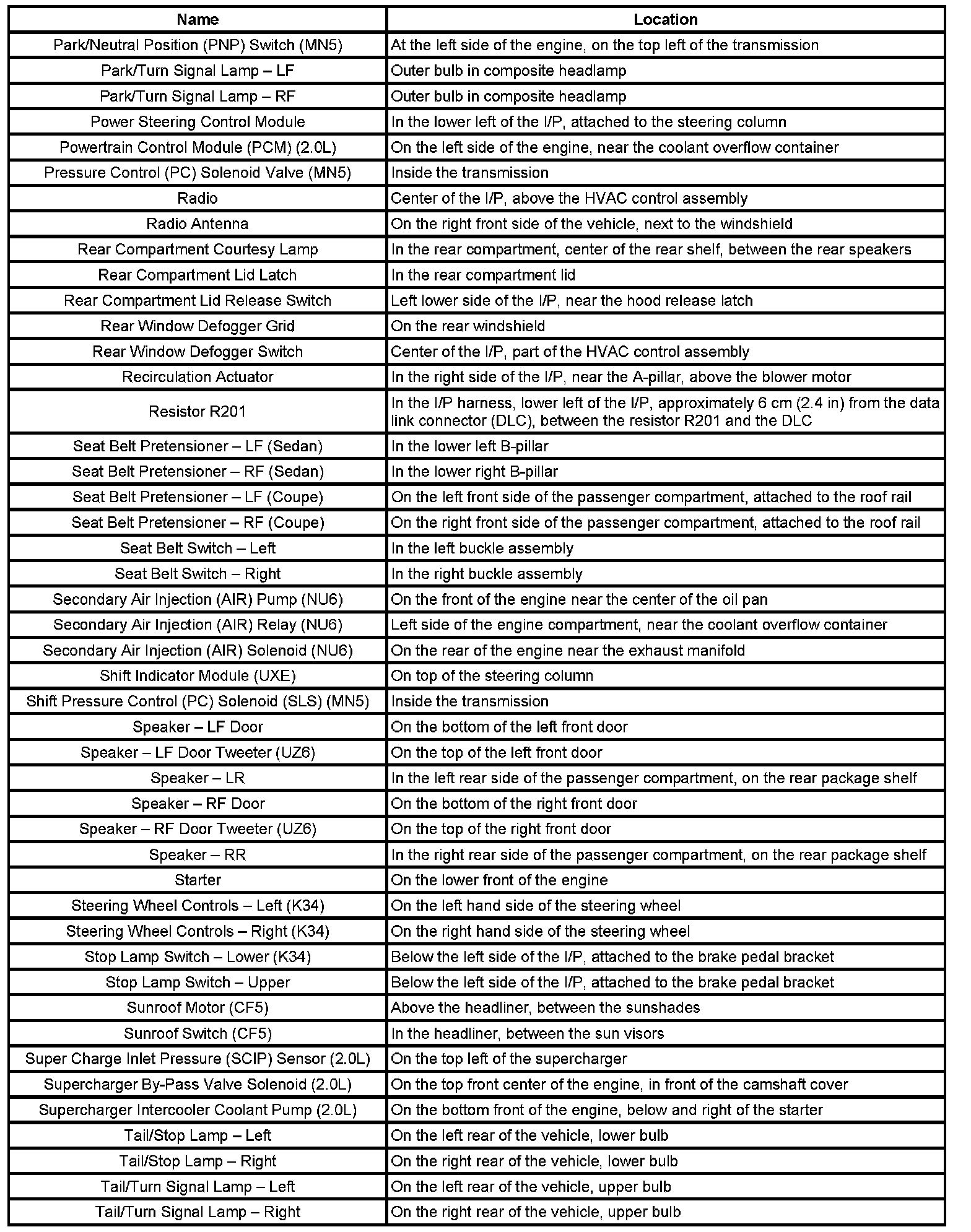 | Name | Location |
|---|---|
| Park/Neutral Position (PNP) Switch (MN5) | At the left side of the engine, on the top left of the transmission |
| Park/Turn Signal Lamp – LF | Outer bulb in composite headlamp |
| Park/Turn Signal Lamp – RF | Outer bulb in composite headlamp |
| Power Steering Control Module | In the lower left of the I/P, attached to the steering column |
| Powertrain Control Module (PCM) (2.0L) | On the left side of the engine, near the coolant overflow container |
| Pressure Control (PC) Solenoid Valve (MN5) | Inside the transmission |
| Radio | Center of the I/P, above the HVAC control assembly |
| Radio Antenna | On the right front side of the vehicle, next to the windshield |
| Rear Compartment Courtesy Lamp | In the rear compartment, center of the rear shelf, between the rear speakers |
| Rear Compartment Lid Latch | In the rear compartment lid |
| Rear Compartment Lid Release Switch | Left lower side of the I/P, near the hood release latch |
| Rear Window Defogger Grid | On the rear windshield |
| Rear Window Defogger Switch | Center of the I/P, part of the HVAC control assembly |
| Recirculation Actuator | In the right side of the I/P, near the A-pillar, above the blower motor |
| Resistor R201 | In the I/P harness, lower left of the I/P, approximately 6 cm (2.4 in) from the data link connector (DLC), between the resistor R201 and the DLC |
| Seat Belt Pretensioner – LF (Sedan) | In the lower left B-pillar |
| Seat Belt Pretensioner – RF (Sedan) | In the lower right B-pillar |
| Seat Belt Pretensioner – LF (Coupe) | On the left front side of the passenger compartment, attached to the roof rail |
| Seat Belt Pretensioner – RF (Coupe) | On the right front side of the passenger compartment, attached to the roof rail |
| Seat Belt Switch – Left | In the left buckle assembly |
| Seat Belt Switch – Right | In the right buckle assembly |
| Secondary Air Injection (AIR) Pump (NU6) | On the front of the engine near the center of the oil pan |
| Secondary Air Injection (AIR) Relay (NU6) | Left side of the engine compartment, near the coolant overflow container |
| Secondary Air Injection (AIR) Solenoid (NU6) | On the rear of the engine near the exhaust manifold |
| Shift Indicator Module (UXE) | On top of the steering column |
| Shift Pressure Control (PC) Solenoid (SLS) (MN5) | Inside the transmission |
| Speaker – LF Door | On the bottom of the left front door |
| Speaker – LF Door Tweeter (UZ6) | On the top of the left front door |
| Speaker – LR | In the left rear side of the passenger compartment, on the rear package shelf |
| Speaker – RF Door | On the bottom of the right front door |
| Speaker – RF Door Tweeter (UZ6) | On the top of the right front door |
| Speaker – RR | In the right rear side of the passenger compartment, on the rear package shelf |
| Starter | On the lower front of the engine |
| Steering Wheel Controls – Left (K34) | On the left hand side of the steering wheel |
| Steering Wheel Controls – Right (K34) | On the right hand side of the steering wheel |
| Stop Lamp Switch – Lower (K34) | Below the left side of the I/P, attached to the brake pedal bracket |
| Stop Lamp Switch – Upper | Below the left side of the I/P, attached to the brake pedal bracket |
| Sunroof Motor (CF5) | Above the headliner, between the sunshades |
| Sunroof Switch (CF5) | In the headliner, between the sun visors |
| Super Charge Inlet Pressure (SCIP) Sensor (2.0L) | On the top left of the supercharger |
| Supercharger By-Pass Valve Solenoid (2.0L) | On the top front center of the engine, in front of the camshaft cover |
| Supercharger Intercooler Coolant Pump (2.0L) | On the bottom front of the engine, below and right of the starter |
| Tail/Stop Lamp – Left | On the left rear of the vehicle, lower bulb |
| Tail/Stop Lamp – Right | On the right rear of the vehicle, lower bulb |
| Tail/Turn Signal Lamp – Left | On the left rear of the vehicle, upper bulb |
| Tail/Turn Signal Lamp – Right | On the right rear of the vehicle, upper bulb |